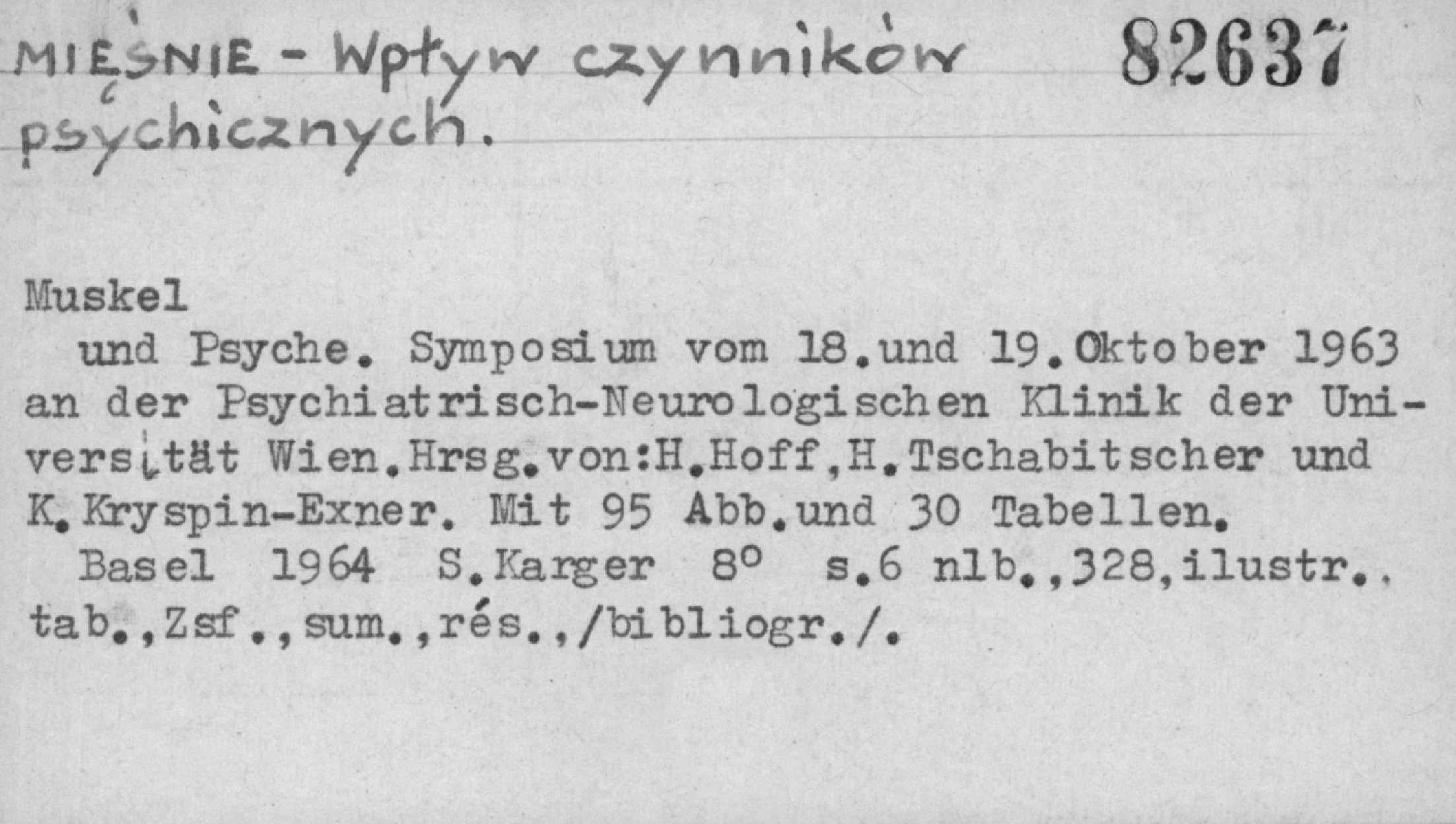 MIĘŚNIE - Wpływ czynników psychicznych.

82637

Muskel
und Psyche. Symposium vom 18.und 19.Oktober 1963 an der Psychiatrisch-Neurologischen Klinik der Universität Wien.Hrsg.von:H.Hoff,H.Tschabitscher und K.Kryspin-Exner. Mit 95 Abb.und 30 Tabellen.
Basel 1964 S.Karger 8° s.6 nlb.,328,ilustr., tab.,Zsf.,sum.,rés.,/bibliogr./.